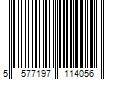 5 577197 114056